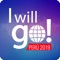 I will go!
PERU 2019